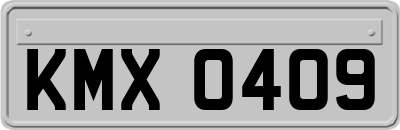 KMX 0409